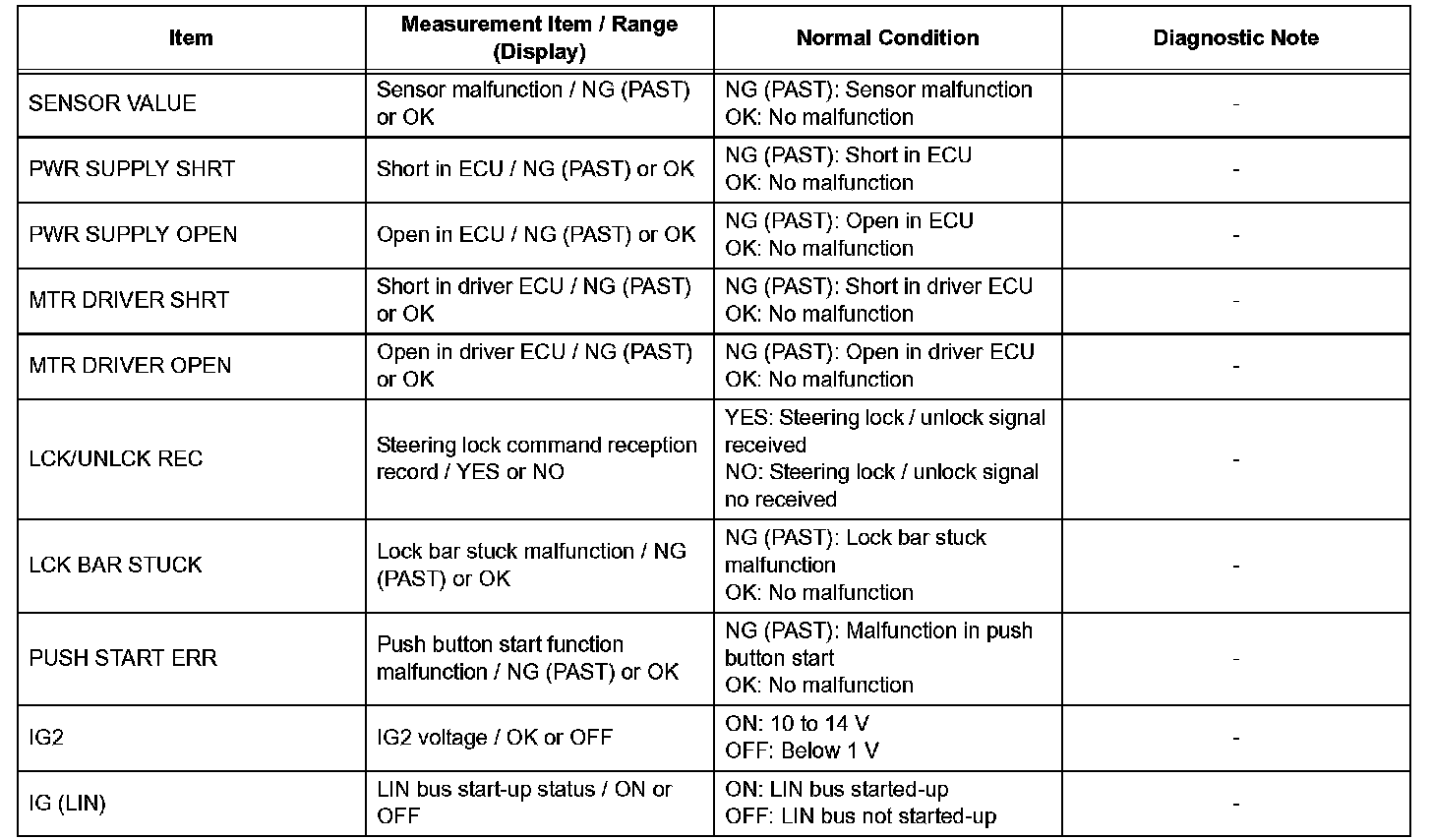 | Item | Measurement Item / Range (Display) | Normal Condition | Diagnostic Note |
|---|---|---|---|
| SENSOR VALUE | Sensor malfunction / NG (PAST) or OK | NG (PAST): Sensor malfunction OK: No malfunction | - |
| PWR SUPPLY SHRT | Short in ECU / NG (PAST) or OK | NG (PAST): Short in ECU OK: No malfunction | - |
| PWR SUPPLY OPEN | Open in ECU / NG (PAST) or OK | NG (PAST): Open in ECU OK: No malfunction | - |
| MTR DRIVER SHRT | Short in driver ECU / NG (PAST) or OK | NG (PAST): Short in driver ECU OK: No malfunction | - |
| MTR DRIVER OPEN | Open in driver ECU / NG (PAST) or OK | NG (PAST): Open in driver ECU OK: No malfunction | - |
| LCK/UNLCK REC | Steering lock command reception record / YES or NO | YES: Steering lock / unlock signal received NO: Steering lock / unlock signal no received | - |
| LCK BAR STUCK | Lock bar stuck malfunction / NG (PAST) or OK | NG (PAST): Lock bar stuck malfunction OK: No malfunction | - |
| PUSH START ERR | Push button start function malfunction / NG (PAST) or OK | NG (PAST): Malfunction in push button start OK: No malfunction | - |
| IG2 | IG2 voltage / OK or OFF | ON: 10 to 14 V OFF: Below 1 V | - |
| IG (LIN) | LIN bus start-up status / ON or OFF | ON: LIN bus started-up OFF: LIN bus not started-up | - |